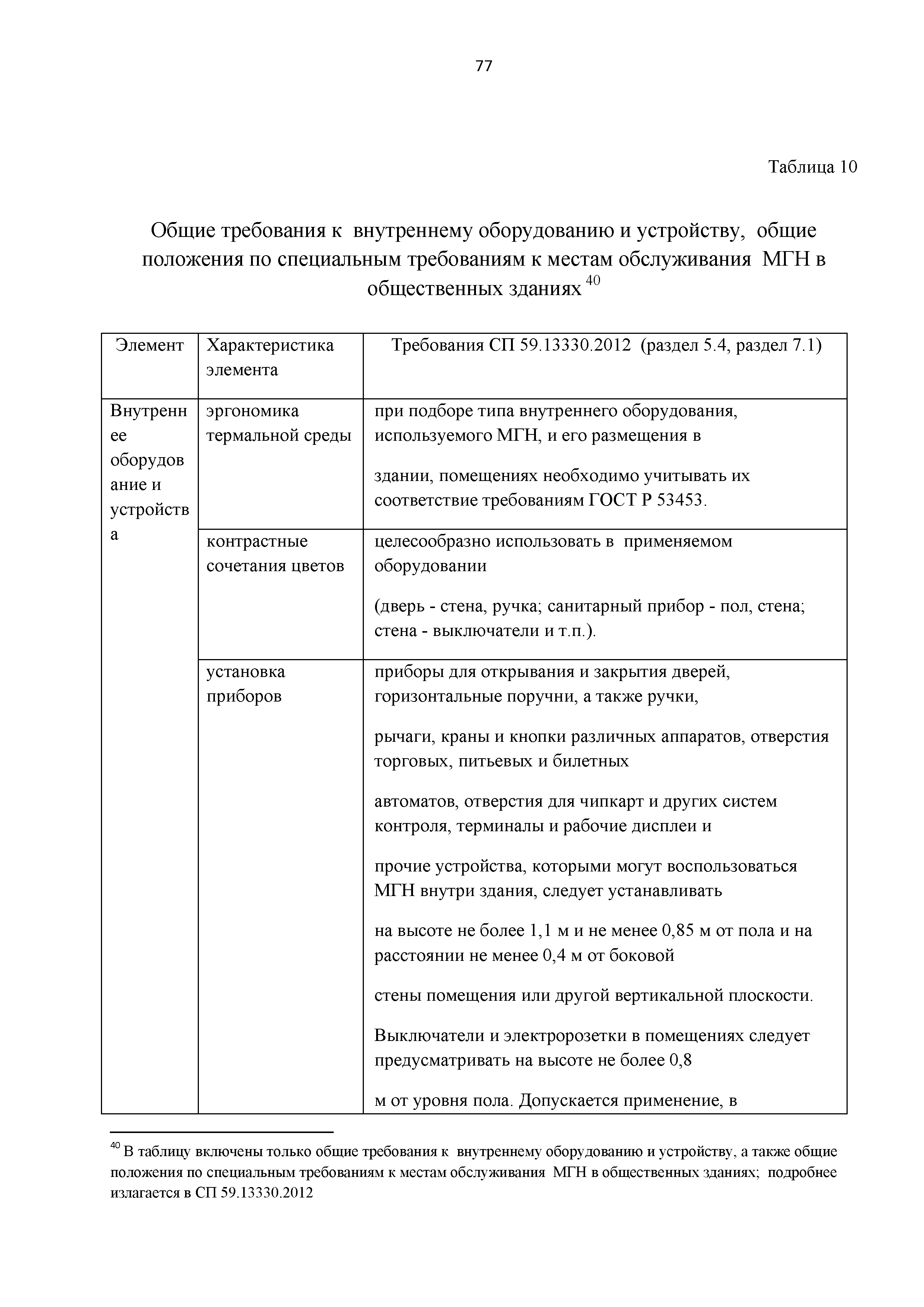 77

Таблица 10

Общие требования к внутреннему оборудованию и устройству, общие положения по специальным требованиям к местам обслуживания МГН в общественных зданиях $^{40}$

| Элемент | Характеристика элемента | Требования СП 59.13330.2012 (раздел 5.4, раздел 7.1) |
|---|---|---|
| Внутреннее оборудование и устройства | эргономика термальной среды | при подборе типа внутреннего оборудования, используемого МГН, и его размещения в здании, помещениях необходимо учитывать их соответствие требованиям ГОСТ Р 53453. |
| | контрастные сочетания цветов | целесообразно использовать в применяемом оборудовании (дверь - стена, ручка; санитарный прибор - пол, стена; стена - выключатели и т.п.). |
| | установка приборов | приборы для открывания и закрытия дверей, горизонтальные поручни, а также ручки, рычаги, краны и кнопки различных аппаратов, отверстия торговых, питьевых и билетных автоматов, отверстия для чипкарт и других систем контроля, терминалы и рабочие дисплеи и прочие устройства, которыми могут воспользоваться МГН внутри здания, следует устанавливать на высоте не более 1,1 м и не менее 0,85 м от пола и на расстоянии не менее 0,4 м от боковой стены помещения или другой вертикальной плоскости. Выключатели и электророзетки в помещениях следует предусматривать на высоте не более 0,8 м от уровня пола. Допускается применение, в |

$^{40}$ В таблицу включены только общие требования к внутреннему оборудованию и устройству, а также общие положения по специальным требованиям к местам обслуживания МГН в общественных зданиях; подробнее излагается в СП 59.13330.2012